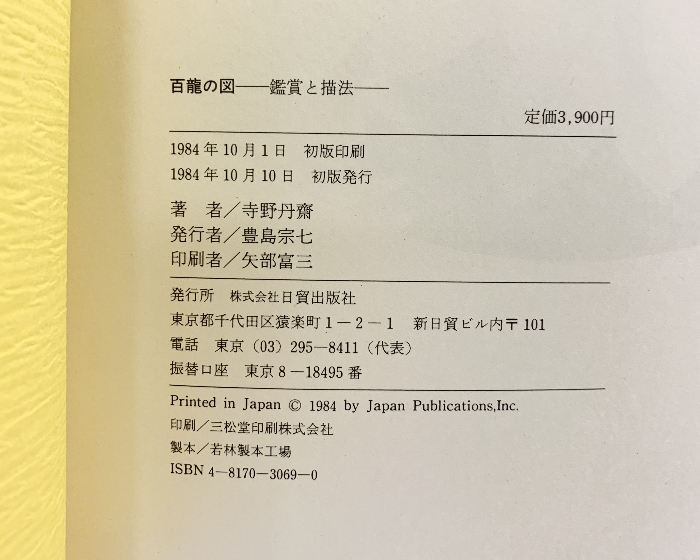 百龍の図——鑑賞と描法——

定価3,900円

1984年10月1日 初版印刷
1984年10月10日 初版発行

著 者／寺野丹齋
発行者／豊島宗七
印刷者／矢部富三

発行所 株式会社日貿出版社
東京都千代田区猿楽町1－2－1 新日貿ビル内〒101
電話 東京（03）295－8411（代表）
振替口座 東京8－18495番

Printed in Japan © 1984 by Japan Publications,Inc.
印刷／三松堂印刷株式会社
製本／若林製本工場
ISBN 4－8170－3069－0